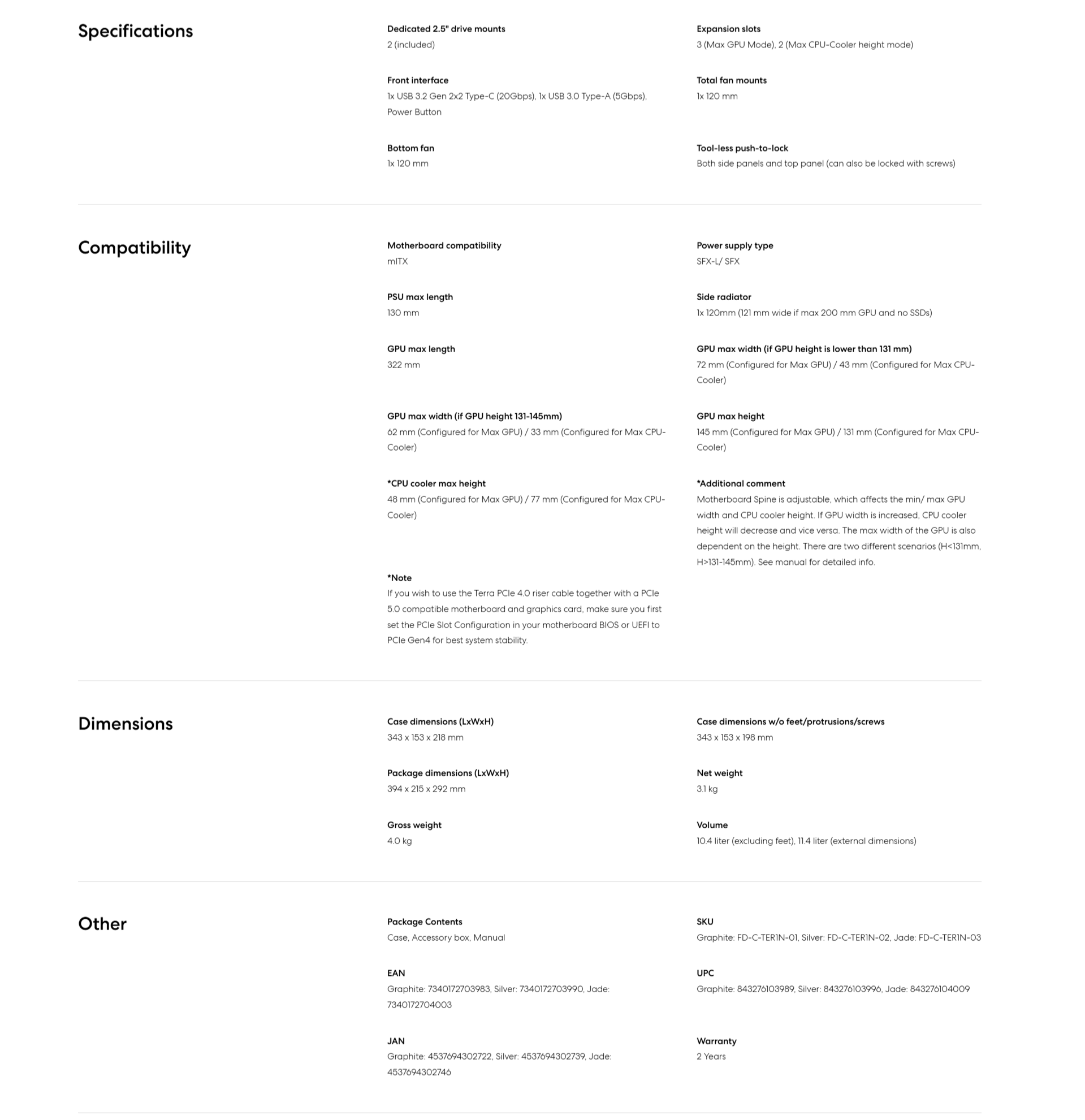 Specifications

Dedicated 2.5" drive mounts
2 (included)

Expansion slots
3 (Max GPU Mode), 2 (Max CPU-Cooler height mode)

Front interface
1x USB 3.2 Gen 2x2 Type-C (20Gbps), 1x USB 3.0 Type-A (5Gbps), Power Button

Total fan mounts
1x 120 mm

Bottom fan
1x 120 mm

Tool-less push-to-lock
Both side panels and top panel (can also be locked with screws)

Compatibility

Motherboard compatibility
mITX

Power supply type
SFX-L/ SFX

PSU max length
130 mm

Side radiator
1x 120mm (121 mm wide if max 200 mm GPU and no SSDs)

GPU max length
322 mm

GPU max width (if GPU height is lower than 131 mm)
72 mm (Configured for Max GPU) / 43 mm (Configured for Max CPU-Cooler)

GPU max width (if GPU height 131-145mm)
62 mm (Configured for Max GPU) / 33 mm (Configured for Max CPU-Cooler)

GPU max height
145 mm (Configured for Max GPU) / 131 mm (Configured for Max CPU-Cooler)

*CPU cooler max height
48 mm (Configured for Max GPU) / 77 mm (Configured for Max CPU-Cooler)

*Additional comment
Motherboard Spine is adjustable, which affects the min/ max GPU width and CPU cooler height. If GPU width is increased, CPU cooler height will decrease and vice versa. The max width of the GPU is also dependent on the height. There are two different scenarios (H<131mm, H>131-145mm). See manual for detailed info.

*Note
If you wish to use the Terra PCIe 4.0 riser cable together with a PCIe 5.0 compatible motherboard and graphics card, make sure you first set the PCIe Slot Configuration in your motherboard BIOS or UEFI to PCIe Gen4 for best system stability.

Dimensions

Case dimensions (LxWxH)
343 x 153 x 218 mm

Case dimensions w/o feet/protrusions/screws
343 x 153 x 198 mm

Package dimensions (LxWxH)
394 x 215 x 292 mm

Net weight
3.1 kg

Gross weight
4.0 kg

Volume
10.4 liter (excluding feet), 11.4 liter (external dimensions)

Other

Package Contents
Case, Accessory box, Manual

SKU
Graphite: FD-C-TER1N-01, Silver: FD-C-TER1N-02, Jade: FD-C-TER1N-03

EAN
Graphite: 7340172703983, Silver: 7340172703990, Jade: 7340172704003

UPC
Graphite: 843276103989, Silver: 843276103996, Jade: 843276104009

JAN
Graphite: 4537694302722, Silver: 4537694302739, Jade: 4537694302746

Warranty
2 Years